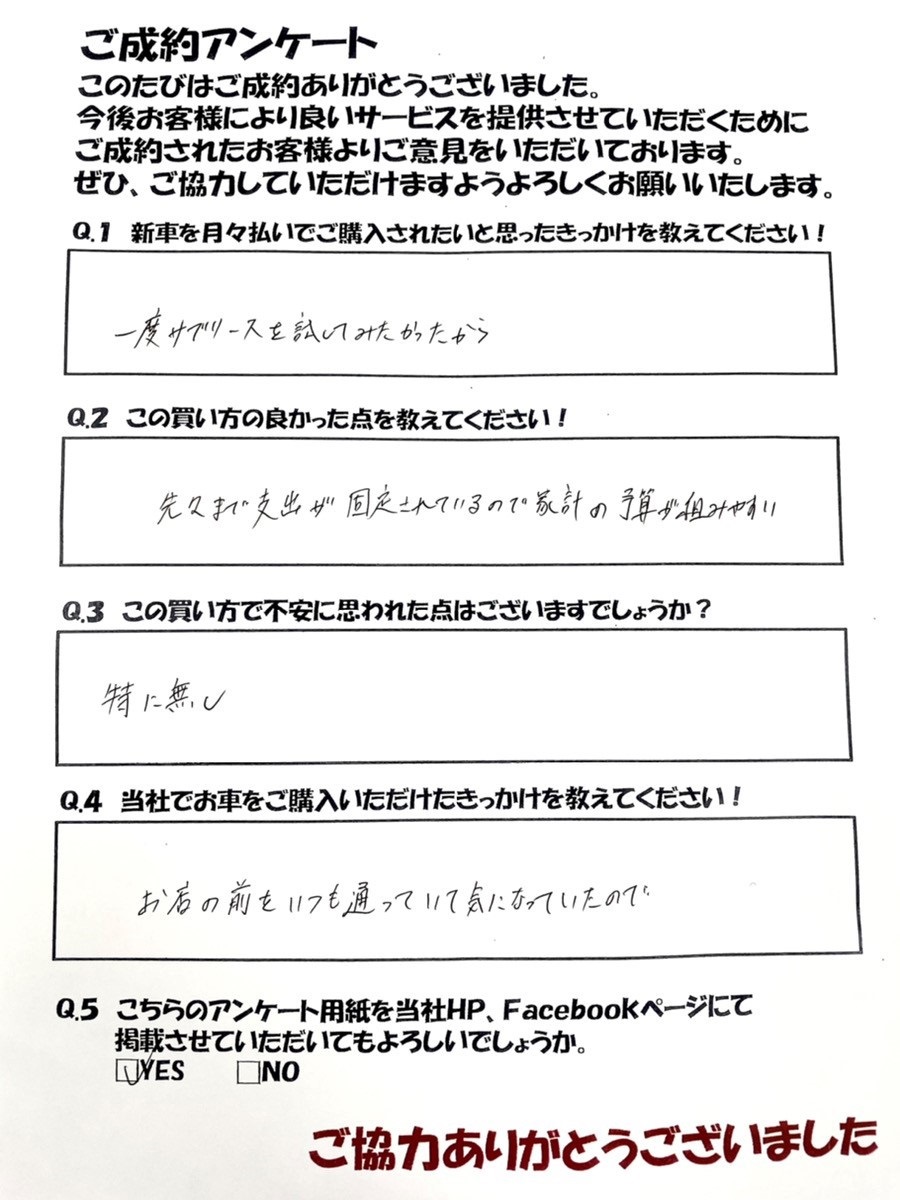 ご成約アンケート
このたびはご成約ありがとうございました。
今後お客様により良いサービスを提供させていただくために
ご成約されたお客様よりご意見をいただいております。
ぜひ、ご協力していただけますようよろしくお願いいたします。

Q.1 新車を月々払いでご購入されたいと思ったきっかけを教えてください！

一度サブリースを試してみたかったから

Q.2 この買い方の良かった点を教えてください！

先々まで支出が固定されているので家計の予算が組みやすい

Q.3 この買い方で不安に思われた点はございますでしょうか？

特に無し

Q.4 当社でお車をご購入いただけたきっかけを教えてください！

お店の前をいつも通っていて気になっていたので

Q.5 こちらのアンケート用紙を当社HP、Facebookページにて掲載させていただいてもよろしいでしょうか。
☑YES □NO

ご協力ありがとうございました